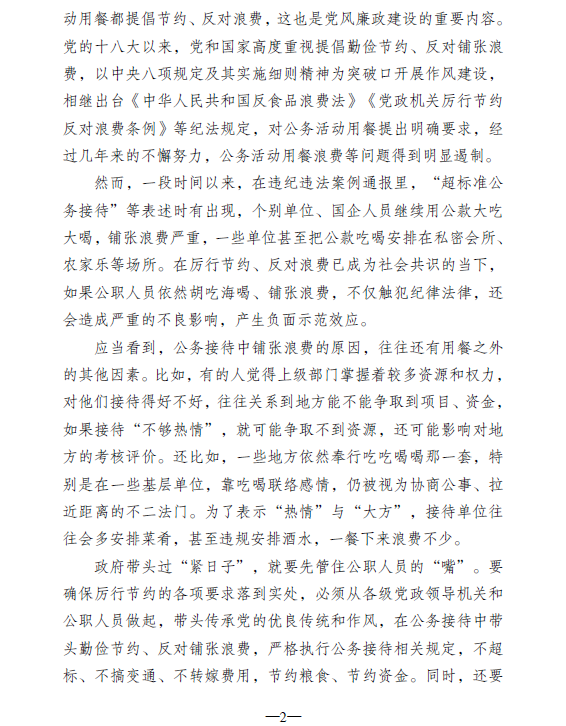 动用餐都提倡节约、反对浪费，这也是党风廉政建设的重要内容。党的十八大以来，党和国家高度重视提倡勤俭节约、反对铺张浪费，以中央八项规定及其实施细则精神为突破口开展作风建设，相继出台《中华人民共和国反食品浪费法》《党政机关厉行节约反对浪费条例》等纪法规定，对公务活动用餐提出明确要求，经过几年来的不懈努力，公务活动用餐浪费等问题得到明显遏制。

然而，一段时间以来，在违纪违法案例通报里，“超标准公务接待”等表述时有出现，个别单位、国企人员继续用公款大吃大喝，铺张浪费严重，一些单位甚至把公款吃喝安排在私密会所、农家乐等场所。在厉行节约、反对浪费已成为社会共识的当下，如果公职人员依然胡吃海喝、铺张浪费，不仅触犯纪律法律，还会造成严重的不良影响，产生负面示范效应。

应当看到，公务接待中铺张浪费的原因，往往还有用餐之外的其他因素。比如，有的人觉得上级部门掌握着较多资源和权力，对他们接待得好不好，往往关系到地方能不能争取到项目、资金，如果接待“不够热情”，就可能争取不到资源，还可能影响对地方的考核评价。还比如，一些地方依然奉行吃吃喝喝那一套，特别是在一些基层单位，靠吃喝联络感情，仍被视为协商公事、拉近距离的不二法门。为了表示“热情”与“大方”，接待单位往往会多安排菜肴，甚至违规安排酒水，一餐下来浪费不少。

政府带头过“紧日子”，就要先管住公职人员的“嘴”。要确保厉行节约的各项要求落到实处，必须从各级党政领导机关和公职人员做起，带头传承党的优良传统和作风，在公务接待中带头勤俭节约、反对铺张浪费，严格执行公务接待相关规定，不超标、不搞变通、不转嫁费用，节约粮食、节约资金。同时，还要

—2—